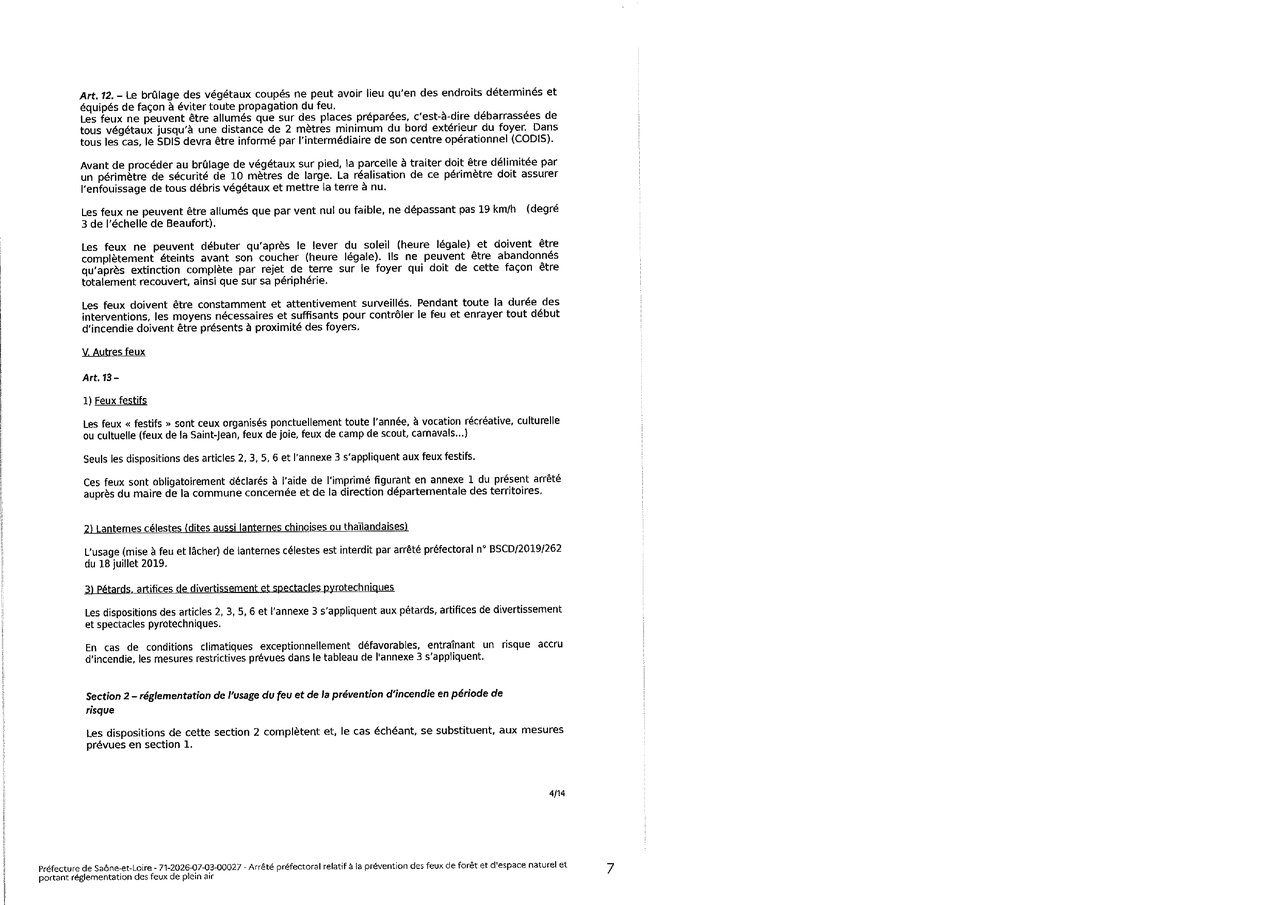 Art. 12. – Le brûlage des végétaux coupés ne peut avoir lieu qu'en des endroits déterminés et équipés de façon à éviter toute propagation du feu.
Les feux ne peuvent être allumés que sur des places préparées, c'est-à-dire débarrassées de tous végétaux jusqu'à une distance de 2 mètres minimum du bord extérieur du foyer. Dans tous les cas, le SDIS devra être informé par l'intermédiaire de son centre opérationnel (CODIS).

Avant de procéder au brûlage de végétaux sur pied, la parcelle à traiter doit être délimitée par un périmètre de sécurité de 10 mètres de large. La réalisation de ce périmètre doit assurer l'enfouissage de tous débris végétaux et mettre la terre à nu.

Les feux ne peuvent être allumés que par vent nul ou faible, ne dépassant pas 19 km/h (degré 3 de l'échelle de Beaufort).

Les feux ne peuvent débuter qu'après le lever du soleil (heure légale) et doivent être complètement éteints avant son coucher (heure légale). Ils ne peuvent être abandonnés qu'après extinction complète par rejet de terre sur le foyer qui doit de cette façon être totalement recouvert, ainsi que sur sa périphérie.

Les feux doivent être constamment et attentivement surveillés. Pendant toute la durée des interventions, les moyens nécessaires et suffisants pour contrôler le feu et enrayer tout début d'incendie doivent être présents à proximité des foyers.

V. Autres feux

Art. 13 –

1) Feux festifs

Les feux « festifs » sont ceux organisés ponctuellement toute l'année, à vocation récréative, culturelle ou cultuelle (feux de la Saint-Jean, feux de joie, feux de camp de scout, carnavals...)

Seuls les dispositions des articles 2, 3, 5, 6 et l'annexe 3 s'appliquent aux feux festifs.

Ces feux sont obligatoirement déclarés à l'aide de l'imprimé figurant en annexe 1 du présent arrêté auprès du maire de la commune concernée et de la direction départementale des territoires.

2) Lanternes célestes (dites aussi lanternes chinoises ou thaïlandaises)

L'usage (mise à feu et lâcher) de lanternes célestes est interdit par arrêté préfectoral n° BSCD/2019/262 du 18 juillet 2019.

3) Pétards, artifices de divertissement et spectacles pyrotechniques

Les dispositions des articles 2, 3, 5, 6 et l'annexe 3 s'appliquent aux pétards, artifices de divertissement et spectacles pyrotechniques.

En cas de conditions climatiques exceptionnellement défavorables, entraînant un risque accru d'incendie, les mesures restrictives prévues dans le tableau de l'annexe 3 s'appliquent.

Section 2 – réglementation de l'usage du feu et de la prévention d'incendie en période de risque

Les dispositions de cette section 2 complètent et, le cas échéant, se substituent, aux mesures prévues en section 1.

4/14

Préfecture de Saône-et-Loire - 71-2026-07-03-00027 - Arrêté préfectoral relatif à la prévention des feux de forêt et d'espace naturel et portant réglementation des feux de plein air

7